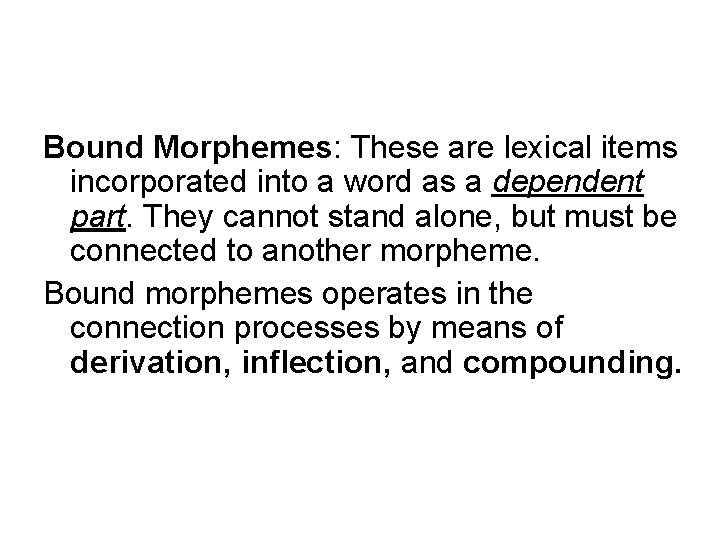 Bound Morphemes: These are lexical items incorporated into a word as a dependent part. They cannot stand alone, but must be connected to another morpheme.

Bound morphemes operates in the connection processes by means of derivation, inflection, and compounding.